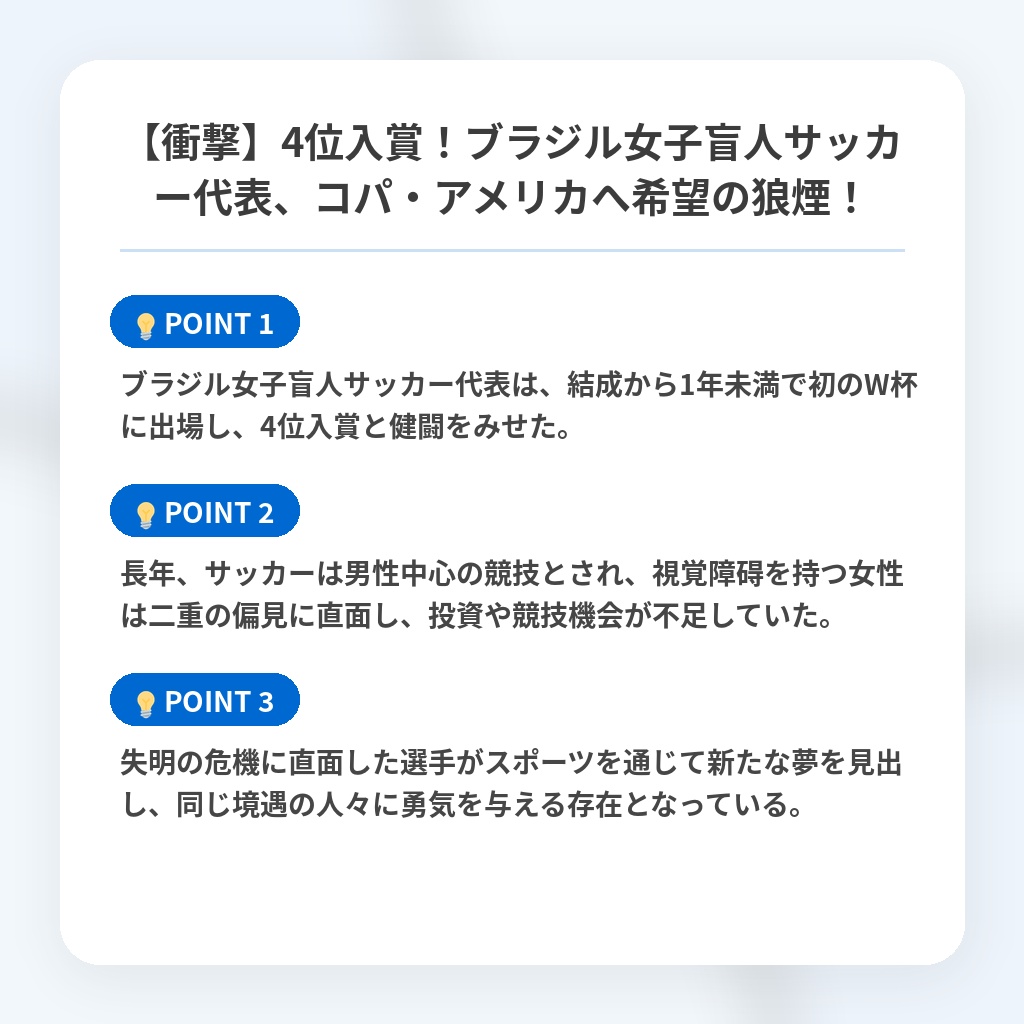 【衝撃】4位入賞！ブラジル女子盲人サッカー代表、コパ・アメリカへ希望の狼煙！

POINT 1

ブラジル女子盲人サッカー代表は、結成から1年未満で初のW杯に出場し、4位入賞と健闘をみせた。

POINT 2

長年、サッカーは男性中心の競技とされ、視覚障碍を持つ女性は二重の偏見に直面し、投資や競技機会が不足していた。

POINT 3

失明の危機に直面した選手がスポーツを通じて新たな夢を見出し、同じ境遇の人々に勇気を与える存在となっている。